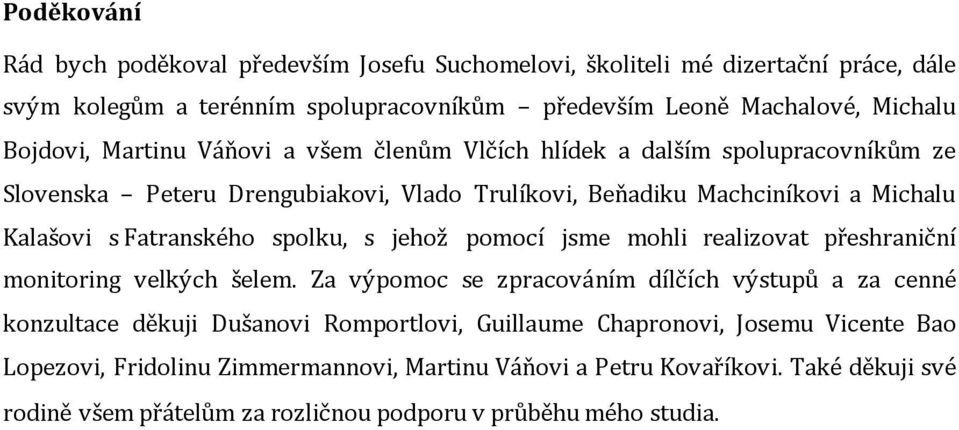 Poděkování

Rád bych poděkoval především Josefu Suchomelovi, školiteli mé dizertační práce, dále svým kolegům a terénním spolupracovníkům – především Leoně Machalové, Michalu Bojdovi, Martinu Váňovi a všem členům Vlčích hlídek a dalším spolupracovníkům ze Slovenska – Peteru Drengubiakovi, Vlado Trulíkovi, Beňadiku Machciníkovi a Michalu Kalašovi s Fatranského spolku, s jehož pomocí jsme mohli realizovat přeshraniční monitoring velkých šelem. Za výpomoc se zpracováním dílčích výstupů a za cenné konzultace děkuji Dušanovi Romportlovi, Guillaume Chapronovi, Josemu Vicente Bao Lopezovi, Fridolinu Zimmermannovi, Martinu Váňovi a Petru Kovaříkovi. Také děkuji své rodině všem přátelům za rozličnou podporu v průběhu mého studia.